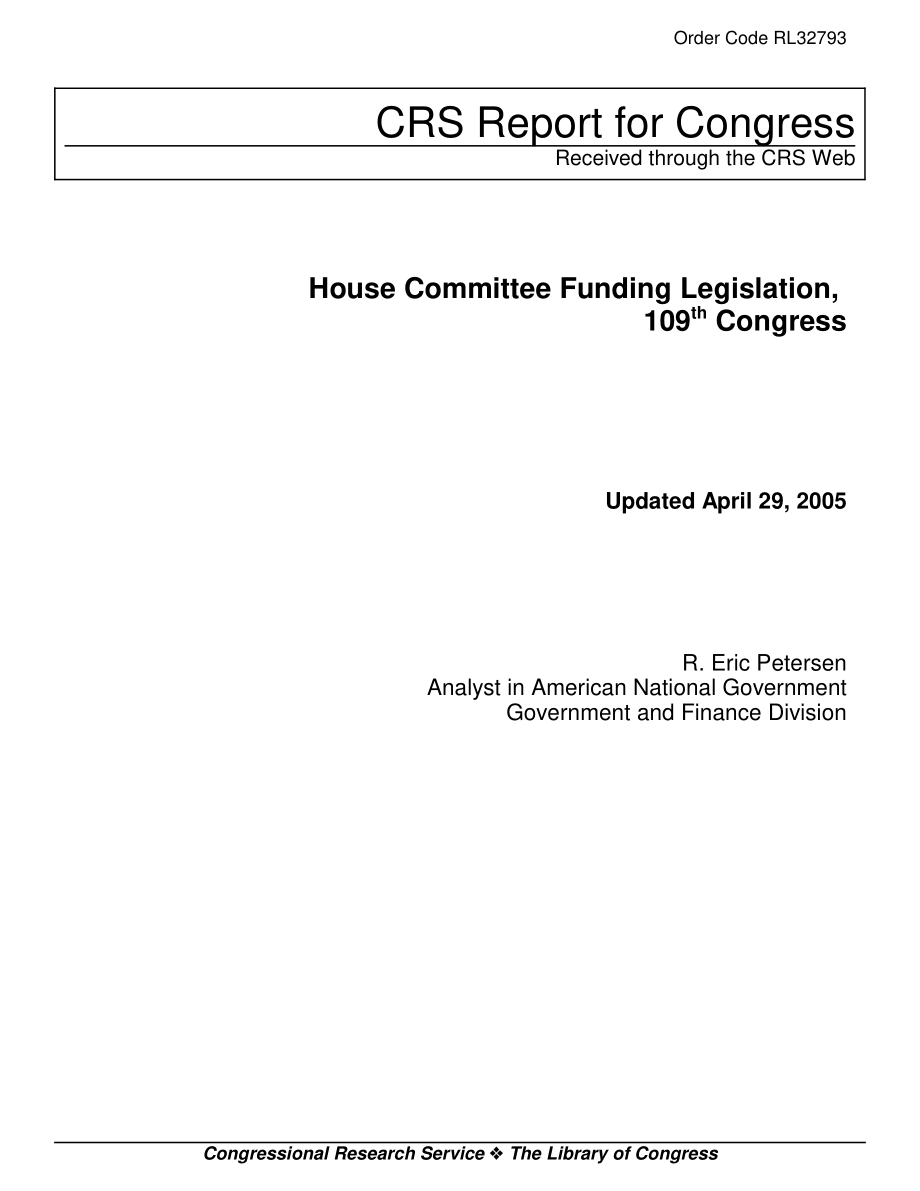 Order Code RL32793

CRS Report for Congress
Received through the CRS Web

House Committee Funding Legislation, 109$^{th}$ Congress

Updated April 29, 2005

R. Eric Petersen
Analyst in American National Government
Government and Finance Division

Congressional Research Service ❖ The Library of Congress